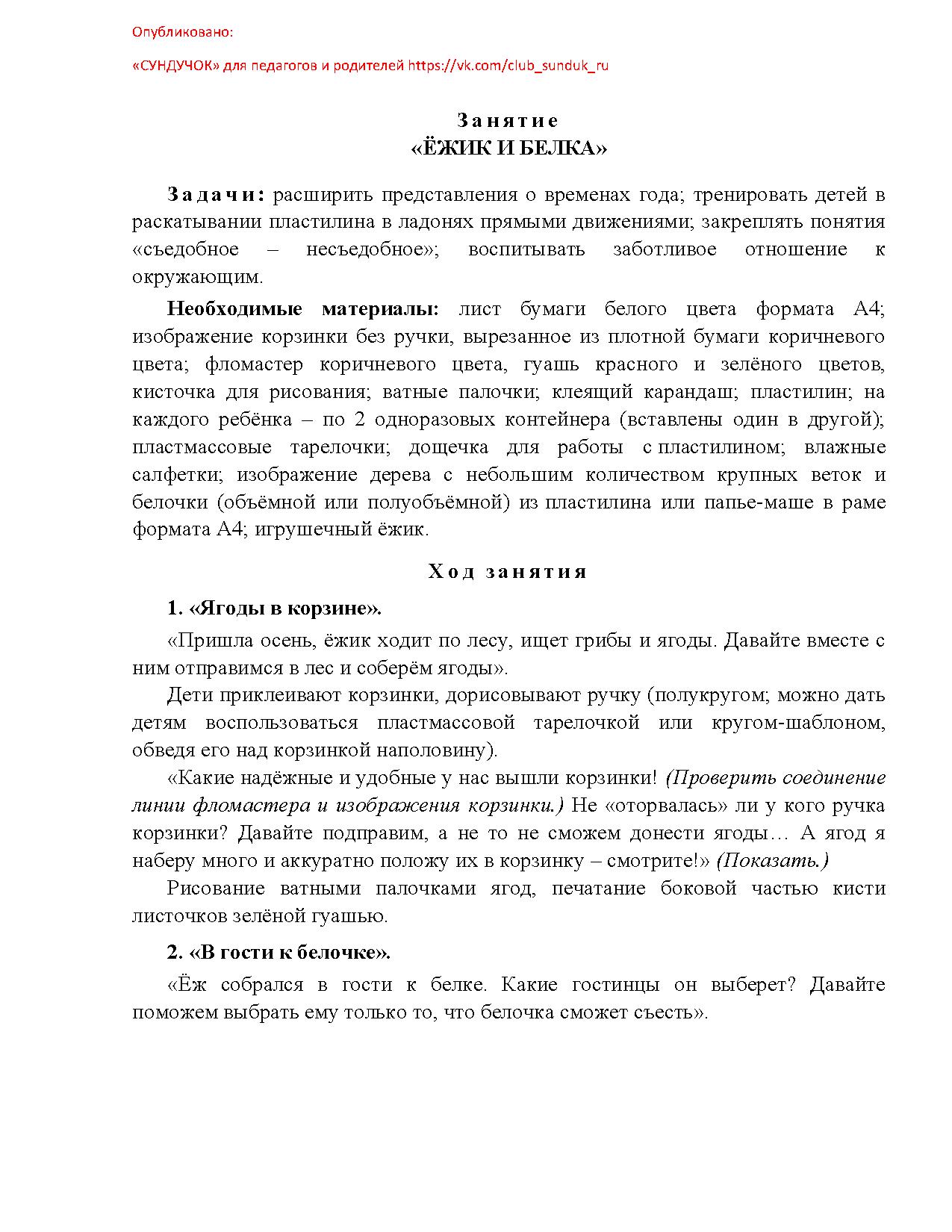 Опубликовано:

«СУНДУЧОК» для педагогов и родителей https://vk.com/club_sunduk_ru

Занятие
«ЁЖИК И БЕЛКА»

Задачи: расширить представления о временах года; тренировать детей в раскатывании пластилина в ладонях прямыми движениями; закреплять понятия «съедобное – несъедобное»; воспитывать заботливое отношение к окружающим.

Необходимые материалы: лист бумаги белого цвета формата А4; изображение корзинки без ручки, вырезанное из плотной бумаги коричневого цвета; фломастер коричневого цвета, гуашь красного и зелёного цветов, кисточка для рисования; ватные палочки; клеящий карандаш; пластилин; на каждого ребёнка – по 2 одноразовых контейнера (вставлены один в другой); пластмассовые тарелочки; дощечка для работы с пластилином; влажные салфетки; изображение дерева с небольшим количеством крупных веток и белочки (объёмной или полуобъёмной) из пластилина или папье-маше в раме формата А4; игрушечный ёжик.

Ход занятия

1. «Ягоды в корзине».

«Пришла осень, ёжик ходит по лесу, ищет грибы и ягоды. Давайте вместе с ним отправимся в лес и соберём ягоды».

Дети приклеивают корзинки, дорисовывают ручку (полукругом; можно дать детям воспользоваться пластмассовой тарелочкой или кругом-шаблоном, обведя его над корзинкой наполовину).

«Какие надёжные и удобные у нас вышли корзинки! (Проверить соединение линии фломастера и изображения корзинки.) Не «оторвалась» ли у кого ручка корзинки? Давайте подправим, а не то не сможем донести ягоды… А ягод я наберу много и аккуратно положу их в корзинку – смотрите!» (Показать.)

Рисование ватными палочками ягод, печатание боковой частью кисти листочков зелёной гуашью.

2. «В гости к белочке».

«Ёж собрался в гости к белке. Какие гостинцы он выберет? Давайте поможем выбрать ему только то, что белочка сможет съесть».